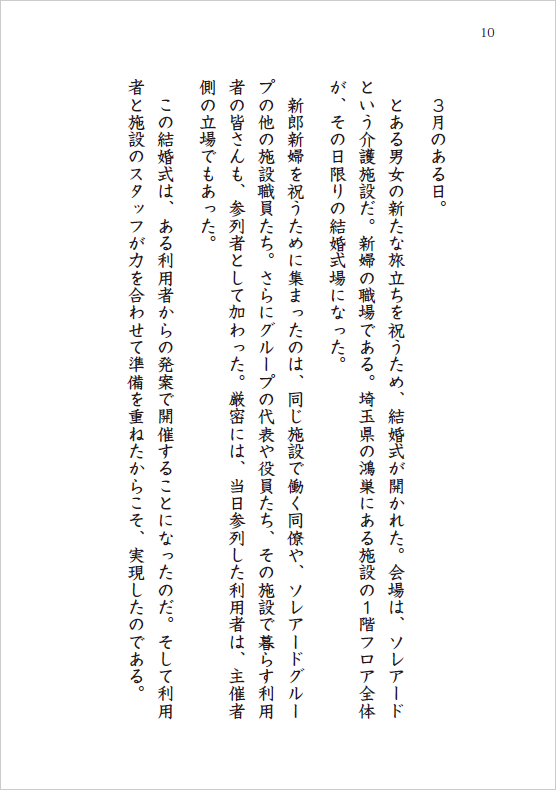 10

３月のある日。

とある男女の新たな旅立ちを祝うため、結婚式が開かれた。会場は、ソレアードという介護施設だ。新婦の職場である。埼玉県の鴻巣にある施設の１階フロア全体が、その日限りの結婚式場になった。

新郎新婦を祝うために集まったのは、同じ施設で働く同僚や、ソレアードグループの他の施設職員たち。さらにグループの代表や役員たち、その施設で暮らす利用者の皆さんも、参列者として加わった。厳密には、当日参列した利用者は、主催者側の立場でもあった。

この結婚式は、ある利用者からの発案で開催することになったのだ。そして利用者と施設のスタッフが力を合わせて準備を重ねたからこそ、実現したのである。